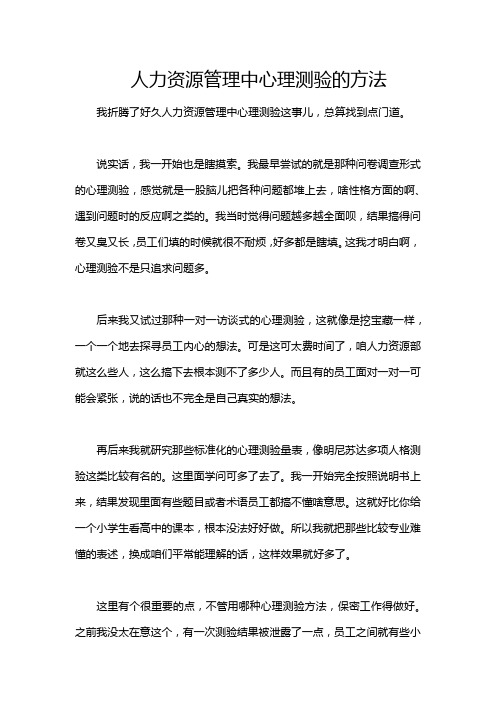 人力资源管理中心理测验的方法

我折腾了好久人力资源管理中心理测验这事儿，总算找到点门道。

说实话，我一开始也是瞎摸索。我最早尝试的就是那种问卷调查形式的心理测验，感觉就是一股脑儿把各种问题都堆上去，啥性格方面的啊、遇到问题时的反应啊之类的。我当时觉得问题越多越全面呗，结果搞得问卷又臭又长，员工们填的时候就很不耐烦，好多都是瞎填。这我才明白啊，心理测验不是只追求问题多。

后来我又试过那种一对一访谈式的心理测验，这就像是挖宝藏一样，一个一个地去探寻员工内心的想法。可是这可太费时间了，咱人力资源部就这么些人，这么搞下去根本测不了多少人。而且有的员工面对一对一可能会紧张，说的话也不完全是自己真实的想法。

再后来我就研究那些标准化的心理测验量表，像明尼苏达多项人格测验这类比较有名的。这里面学问可多了去了。我一开始完全按照说明书上来，结果发现里面有些题目或者术语员工都搞不懂啥意思。这就好比你给一个小学生看高中的课本，根本没法好好做。所以我就把那些比较专业难懂的表述，换成咱们平常能理解的话，这样效果就好多了。

这里有个很重要的点，不管用哪种心理测验方法，保密工作得做好。之前我没太在意这个，有一次测验结果被泄露了一点，员工之间就有些小